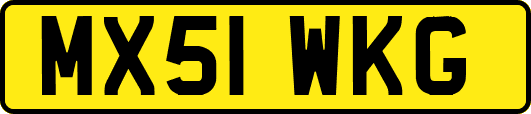 MX51 WKG